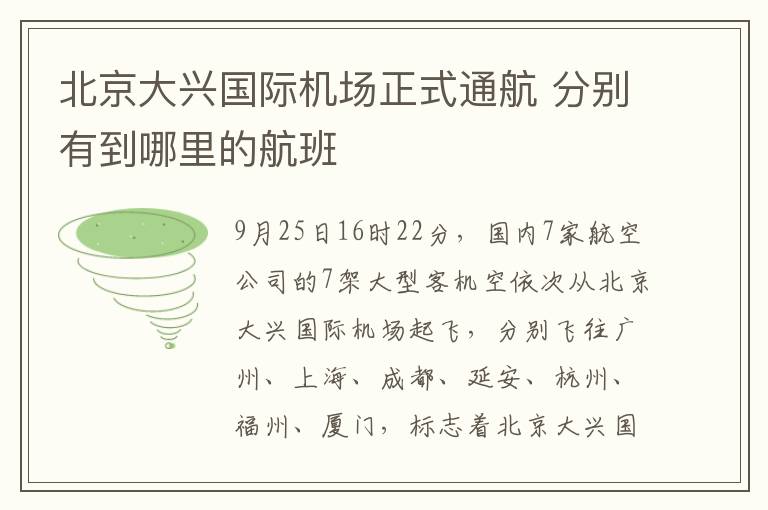 北京大兴国际机场正式通航 分别有到哪里的航班

9月25日16时22分，国内7家航空公司的7架大型客机空依次从北京大兴国际机场起飞，分别飞往广州、上海、成都、延安、杭州、福州、厦门，标志着北京大兴国